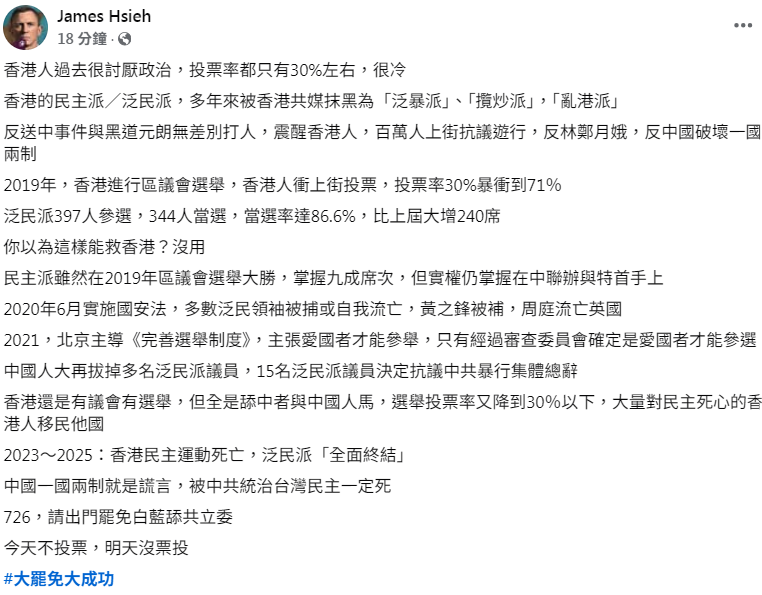 James Hsieh
18 分鐘 ·

香港人過去很討厭政治，投票率都只有30%左右，很冷

香港的民主派／泛民派，多年來被香港共媒抹黑為「泛暴派」、「攬炒派」，「亂港派」

反送中事件與黑道元朗無差別打人，震醒香港人，百萬人上街抗議遊行，反林鄭月娥，反中國破壞一國兩制

2019年，香港進行區議會選舉，香港人衝上街投票，投票率30%暴衝到71%

泛民派397人參選，344人當選，當選率達86.6%，比上屆大增240席

你以為這樣能救香港？沒用

民主派雖然在2019年區議會選舉大勝，掌握九成席次，但實權仍掌握在中聯辦與特首手上

2020年6月實施國安法，多數泛民領袖被捕或自我流亡，黃之鋒被補，周庭流亡英國

2021，北京主導《完善選舉制度》，主張愛國者才能參舉，只有經過審查委員會確定是愛國者才能參選

中國人大再拔掉多名泛民派議員，15名泛民派議員決定抗議中共暴行集體總辭

香港還是有議會有選舉，但全是舔中者與中國人馬，選舉投票率又降到30%以下，大量對民主死心的香港人移民他國

2023～2025：香港民主運動死亡，泛民派「全面終結」

中國一國兩制就是謊言，被中共統治台灣民主一定死

726，請出門罷免白藍舔共立委

今天不投票，明天沒票投

#大罷免大成功